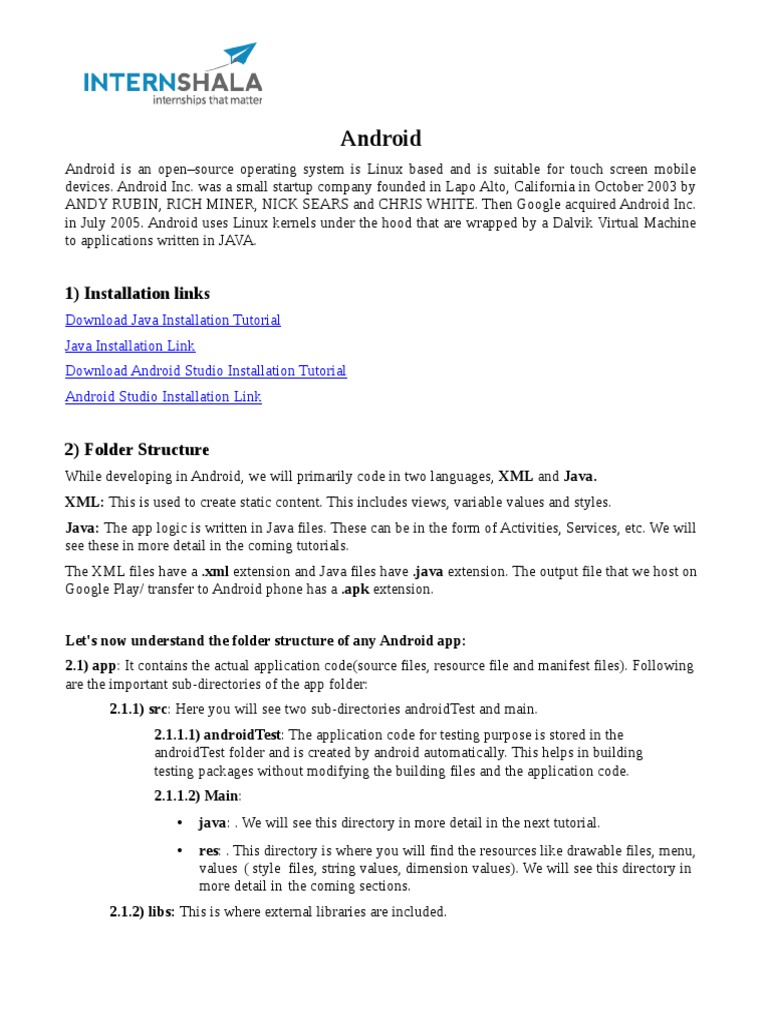 INTERNSHALA
internships that matter

Android

Android is an open–source operating system is Linux based and is suitable for touch screen mobile devices. Android Inc. was a small startup company founded in Lapo Alto, California in October 2003 by ANDY RUBIN, RICH MINER, NICK SEARS and CHRIS WHITE. Then Google acquired Android Inc. in July 2005. Android uses Linux kernels under the hood that are wrapped by a Dalvik Virtual Machine to applications written in JAVA.

1) Installation links

Download Java Installation Tutorial

Java Installation Link

Download Android Studio Installation Tutorial

Android Studio Installation Link

2) Folder Structure

While developing in Android, we will primarily code in two languages, XML and Java.

XML: This is used to create static content. This includes views, variable values and styles.

Java: The app logic is written in Java files. These can be in the form of Activities, Services, etc. We will see these in more detail in the coming tutorials.

The XML files have a .xml extension and Java files have .java extension. The output file that we host on Google Play/ transfer to Android phone has a .apk extension.

Let's now understand the folder structure of any Android app:

2.1) app: It contains the actual application code(source files, resource file and manifest files). Following are the important sub-directories of the app folder:

2.1.1) src: Here you will see two sub-directories androidTest and main.

2.1.1.1) androidTest: The application code for testing purpose is stored in the androidTest folder and is created by android automatically. This helps in building testing packages without modifying the building files and the application code.

2.1.1.2) Main:

• java: . We will see this directory in more detail in the next tutorial.

• res: . This directory is where you will find the resources like drawable files, menu, values ( style files, string values, dimension values). We will see this directory in more detail in the coming sections.

2.1.2) libs: This is where external libraries are included.